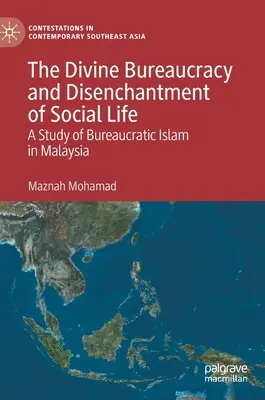 CONTESTATIONS IN CONTEMPORARY SOUTHEAST ASIA

The Divine Bureaucracy and Disenchantment of Social Life

A Study of Bureaucratic Islam in Malaysia

Maznah Mohamad

palgrave macmillan